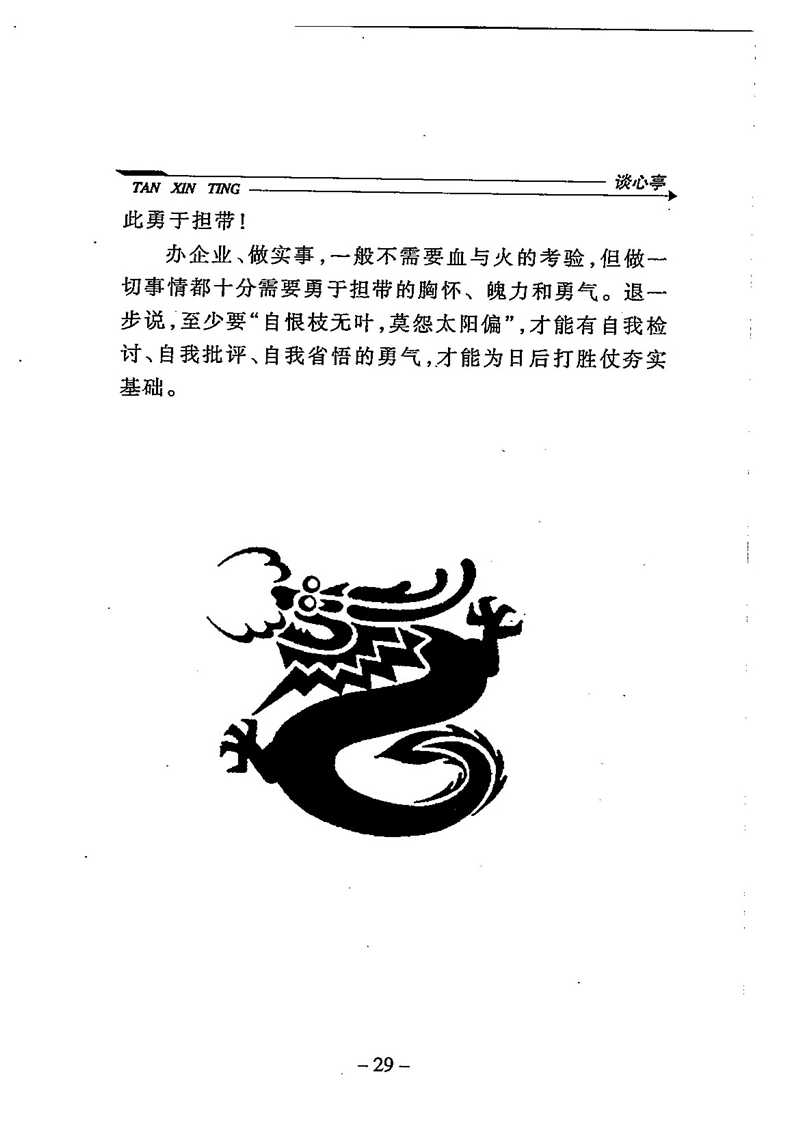 TAN XIN TING 谈心亭

此勇于担带！

办企业、做实事，一般不需要血与火的考验，但做一切事情都十分需要勇于担带的胸怀、魄力和勇气。退一步说，至少要“自恨枝无叶，莫怨太阳偏”，才能有自我检讨、自我批评、自我省悟的勇气，才能为日后打胜仗夯实基础。

– 29 –